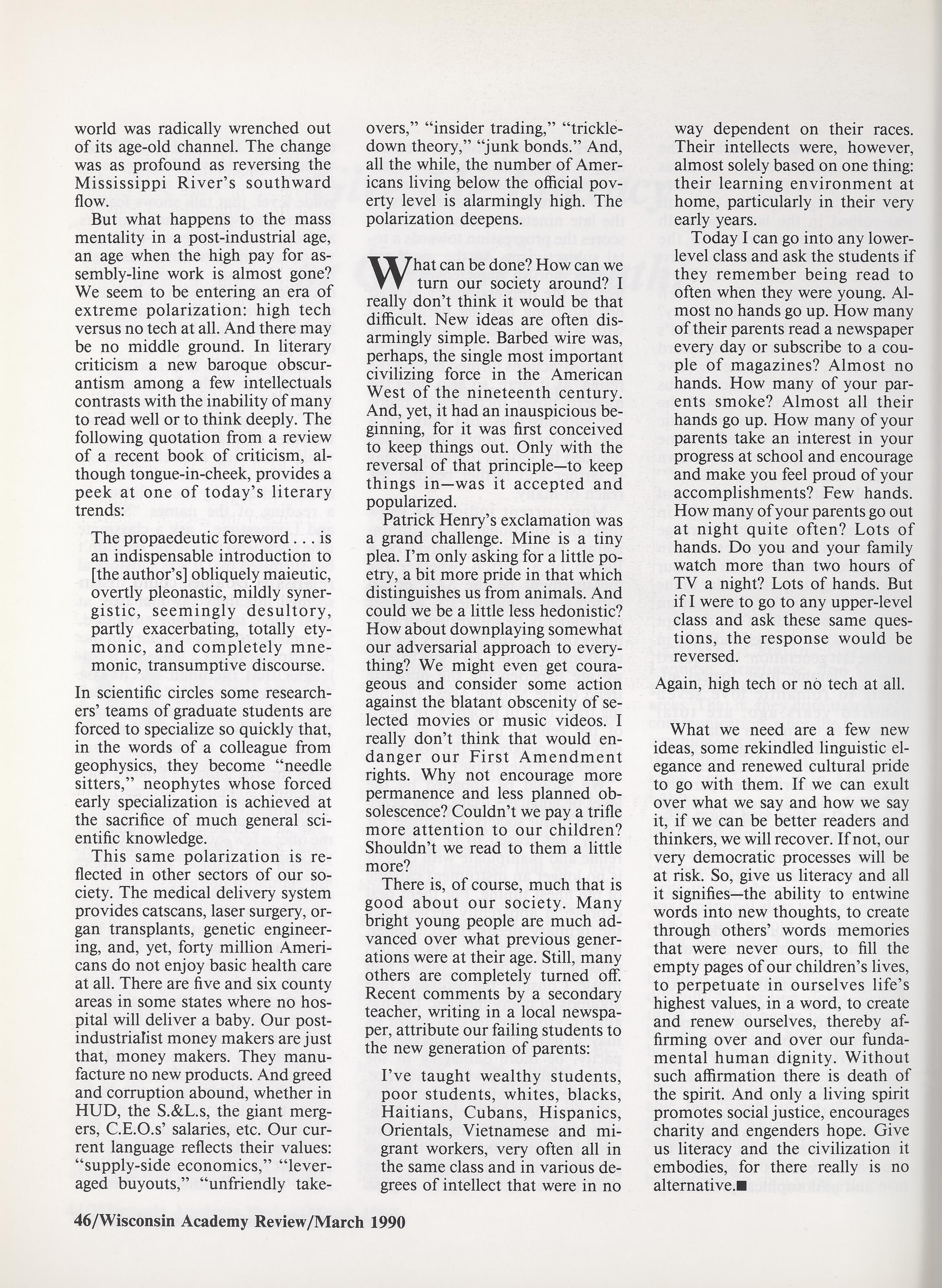 world was radically wrenched out of its age-old channel. The change was as profound as reversing the Mississippi River's southward flow.

But what happens to the mass mentality in a post-industrial age, an age when the high pay for assembly-line work is almost gone? We seem to be entering an era of extreme polarization: high tech versus no tech at all. And there may be no middle ground. In literary criticism a new baroque obscurantism among a few intellectuals contrasts with the inability of many to read well or to think deeply. The following quotation from a review of a recent book of criticism, although tongue-in-cheek, provides a peek at one of today's literary trends:

The propaedeutic foreword . . . is an indispensable introduction to [the author's] obliquely maieutic, overtly pleonastic, mildly synergistic, seemingly desultory, partly exacerbating, totally etymonic, and completely mnemonic, transumptive discourse.

In scientific circles some researchers' teams of graduate students are forced to specialize so quickly that, in the words of a colleague from geophysics, they become "needle sitters," neophytes whose forced early specialization is achieved at the sacrifice of much general scientific knowledge.

This same polarization is reflected in other sectors of our society. The medical delivery system provides catscans, laser surgery, organ transplants, genetic engineering, and, yet, forty million Americans do not enjoy basic health care at all. There are five and six county areas in some states where no hospital will deliver a baby. Our post-industrialist money makers are just that, money makers. They manufacture no new products. And greed and corruption abound, whether in HUD, the S.&L.s, the giant mergers, C.E.O.s' salaries, etc. Our current language reflects their values: "supply-side economics," "leveraged buyouts," "unfriendly takeovers," "insider trading," "trickle-down theory," "junk bonds." And, all the while, the number of Americans living below the official poverty level is alarmingly high. The polarization deepens.

What can be done? How can we turn our society around? I really don't think it would be that difficult. New ideas are often disarmingly simple. Barbed wire was, perhaps, the single most important civilizing force in the American West of the nineteenth century. And, yet, it had an inauspicious beginning, for it was first conceived to keep things out. Only with the reversal of that principle—to keep things in—was it accepted and popularized.

Patrick Henry's exclamation was a grand challenge. Mine is a tiny plea. I'm only asking for a little poetry, a bit more pride in that which distinguishes us from animals. And could we be a little less hedonistic? How about downplaying somewhat our adversarial approach to everything? We might even get courageous and consider some action against the blatant obscenity of selected movies or music videos. I really don't think that would endanger our First Amendment rights. Why not encourage more permanence and less planned obsolescence? Couldn't we pay a trifle more attention to our children? Shouldn't we read to them a little more?

There is, of course, much that is good about our society. Many bright young people are much advanced over what previous generations were at their age. Still, many others are completely turned off. Recent comments by a secondary teacher, writing in a local newspaper, attribute our failing students to the new generation of parents:

I've taught wealthy students, poor students, whites, blacks, Haitians, Cubans, Hispanics, Orientals, Vietnamese and migrant workers, very often all in the same class and in various degrees of intellect that were in no way dependent on their races. Their intellects were, however, almost solely based on one thing: their learning environment at home, particularly in their very early years.

Today I can go into any lower-level class and ask the students if they remember being read to often when they were young. Almost no hands go up. How many of their parents read a newspaper every day or subscribe to a couple of magazines? Almost no hands. How many of your parents smoke? Almost all their hands go up. How many of your parents take an interest in your progress at school and encourage and make you feel proud of your accomplishments? Few hands. How many of your parents go out at night quite often? Lots of hands. Do you and your family watch more than two hours of TV a night? Lots of hands. But if I were to go to any upper-level class and ask these same questions, the response would be reversed.

Again, high tech or no tech at all.

What we need are a few new ideas, some rekindled linguistic elegance and renewed cultural pride to go with them. If we can exult over what we say and how we say it, if we can be better readers and thinkers, we will recover. If not, our very democratic processes will be at risk. So, give us literacy and all it signifies—the ability to entwine words into new thoughts, to create through others' words memories that were never ours, to fill the empty pages of our children's lives, to perpetuate in ourselves life's highest values, in a word, to create and renew ourselves, thereby affirming over and over our fundamental human dignity. Without such affirmation there is death of the spirit. And only a living spirit promotes social justice, encourages charity and engenders hope. Give us literacy and the civilization it embodies, for there really is no alternative.■

46/Wisconsin Academy Review/March 1990